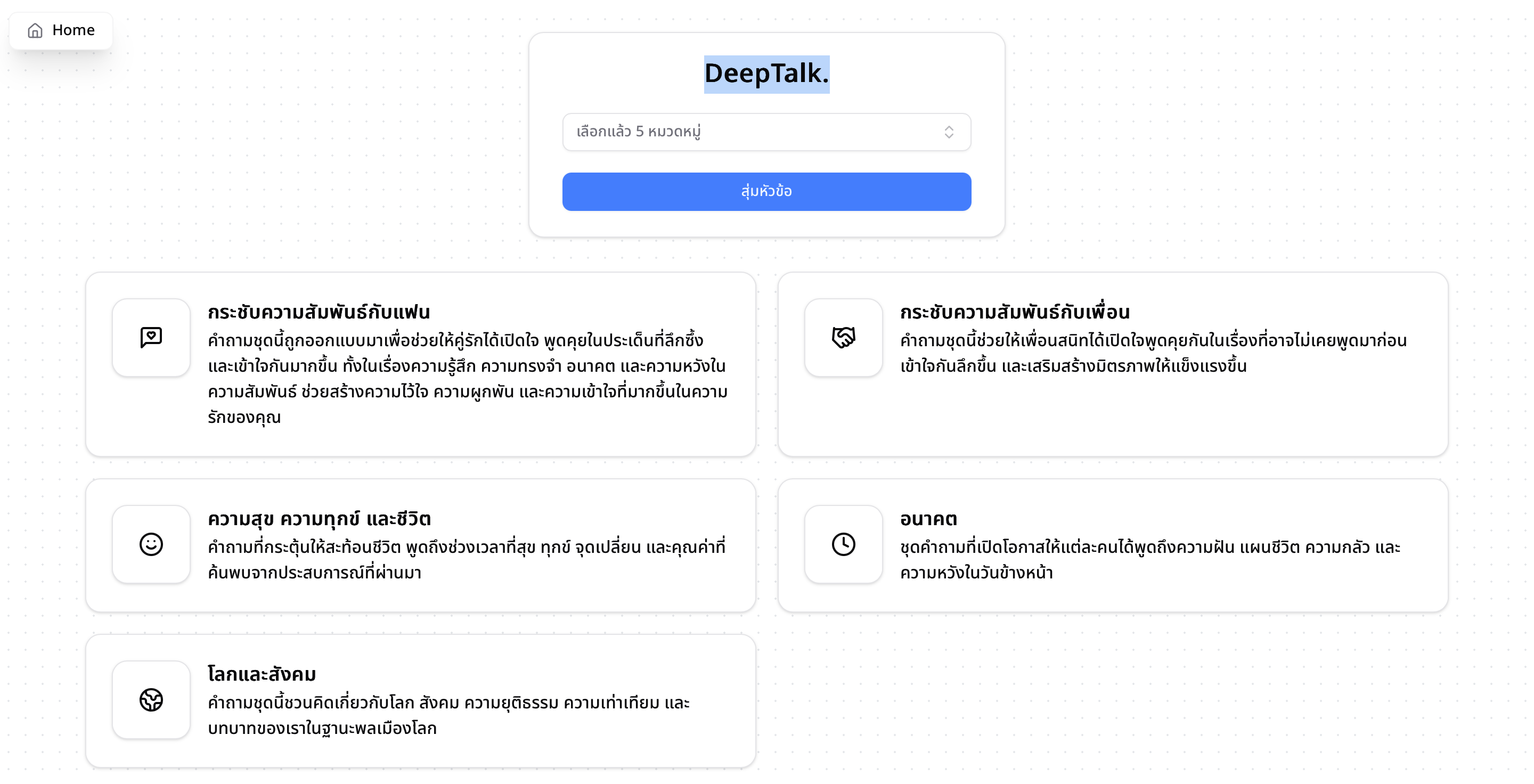 Home

DeepTalk.

เลือกแล้ว 5 หมวดหมู่

สุ่มหัวข้อ

กระชับความสัมพันธ์กับแฟน
คำถามชุดนี้ถูกออกแบบมาเพื่อช่วยให้คู่รักได้เปิดใจ พูดคุยในประเด็นที่ลึกซึ้ง และเข้าใจกันมากขึ้น ทั้งในเรื่องความรู้สึก ความทรงจำ อนาคต และความหวังในความสัมพันธ์ ช่วยสร้างความไว้ใจ ความผูกพัน และความเข้าใจที่มากขึ้นในความรักของคุณ

กระชับความสัมพันธ์กับเพื่อน
คำถามชุดนี้ช่วยให้เพื่อนสนิทได้เปิดใจพูดคุยกันในเรื่องที่อาจไม่เคยพูดมาก่อน เข้าใจกันลึกขึ้น และเสริมสร้างมิตรภาพให้แข็งแรงขึ้น

ความสุข ความทุกข์ และชีวิต
คำถามที่กระตุ้นให้สะท้อนชีวิต พูดถึงช่วงเวลาที่สุข ทุกข์ จุดเปลี่ยน และคุณค่าที่ค้นพบจากประสบการณ์ที่ผ่านมา

อนาคต
ชุดคำถามที่เปิดโอกาสให้แต่ละคนได้พูดถึงความฝัน แผนชีวิต ความกลัว และความหวังในวันข้างหน้า

โลกและสังคม
คำถามชุดนี้ชวนคิดเกี่ยวกับโลก สังคม ความยุติธรรม ความเท่าเทียม และบทบาทของเราในฐานะพลเมืองโลก